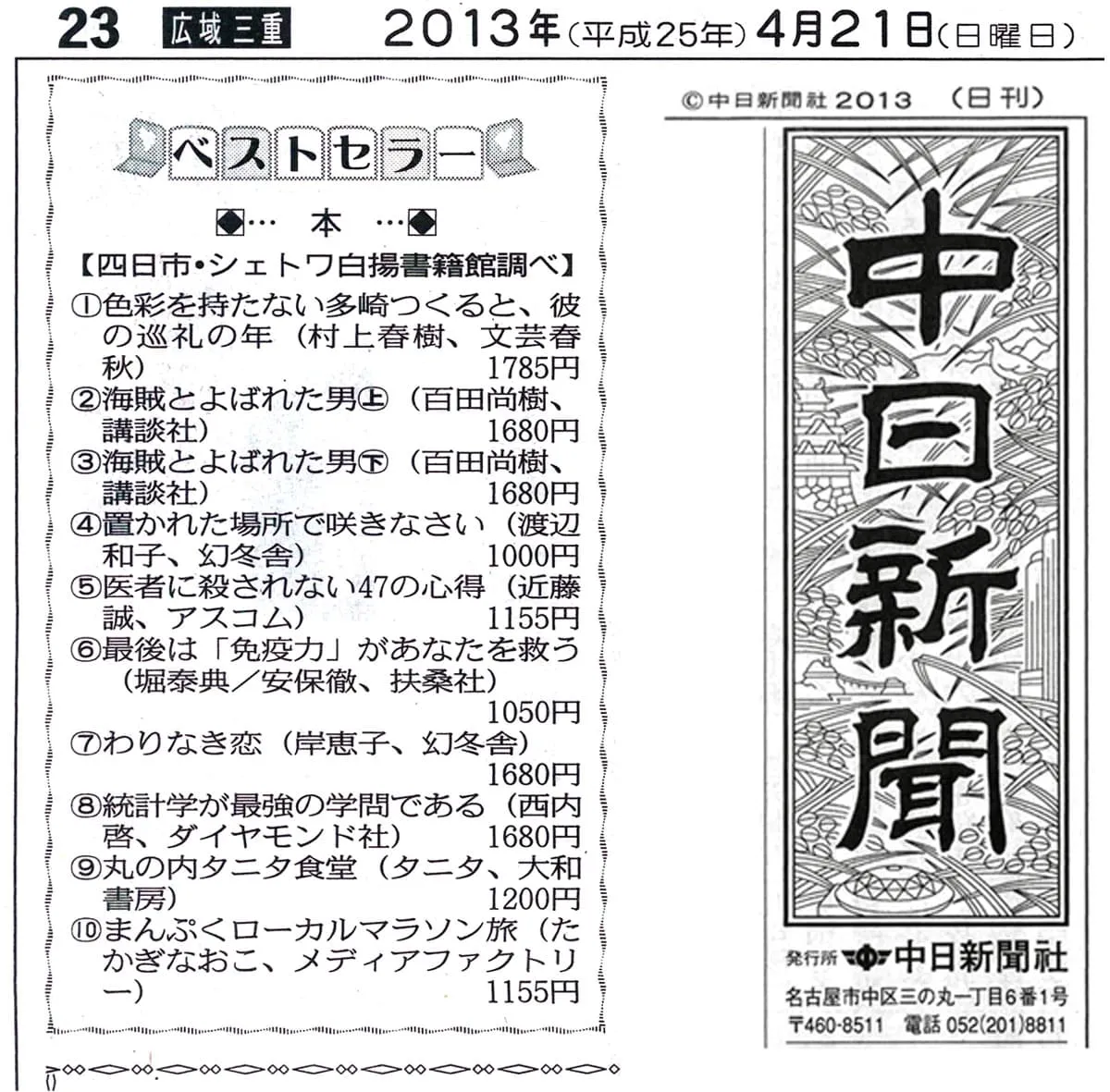 23 広域三重 2013年(平成25年)4月21日(日曜日)

ベストセラー

◆… 本 …◆

【四日市・シェトワ白揚書籍館調べ】

①色彩を持たない多崎つくると、彼の巡礼の年(村上春樹、文芸春秋) 1785円

②海賊とよばれた男㊤(百田尚樹、講談社) 1680円

③海賊とよばれた男㊦(百田尚樹、講談社) 1680円

④置かれた場所で咲きなさい(渡辺和子、幻冬舎) 1000円

⑤医者に殺されない47の心得(近藤誠、アスコム) 1155円

⑥最後は「免疫力」があなたを救う(堀泰典/安保徹、扶桑社) 1050円

⑦わりなき恋(岸恵子、幻冬舎) 1680円

⑧統計学が最強の学問である(西内啓、ダイヤモンド社) 1680円

⑨丸の内タニタ食堂(タニタ、大和書房) 1200円

⑩まんぷくローカルマラソン旅(たかぎなおこ、メディアファクトリー) 1155円

©中日新聞社 2013 (日刊)

中日新聞

発行所 中日新聞社

名古屋市中区三の丸一丁目6番1号

〒460-8511 電話 052(201)8811